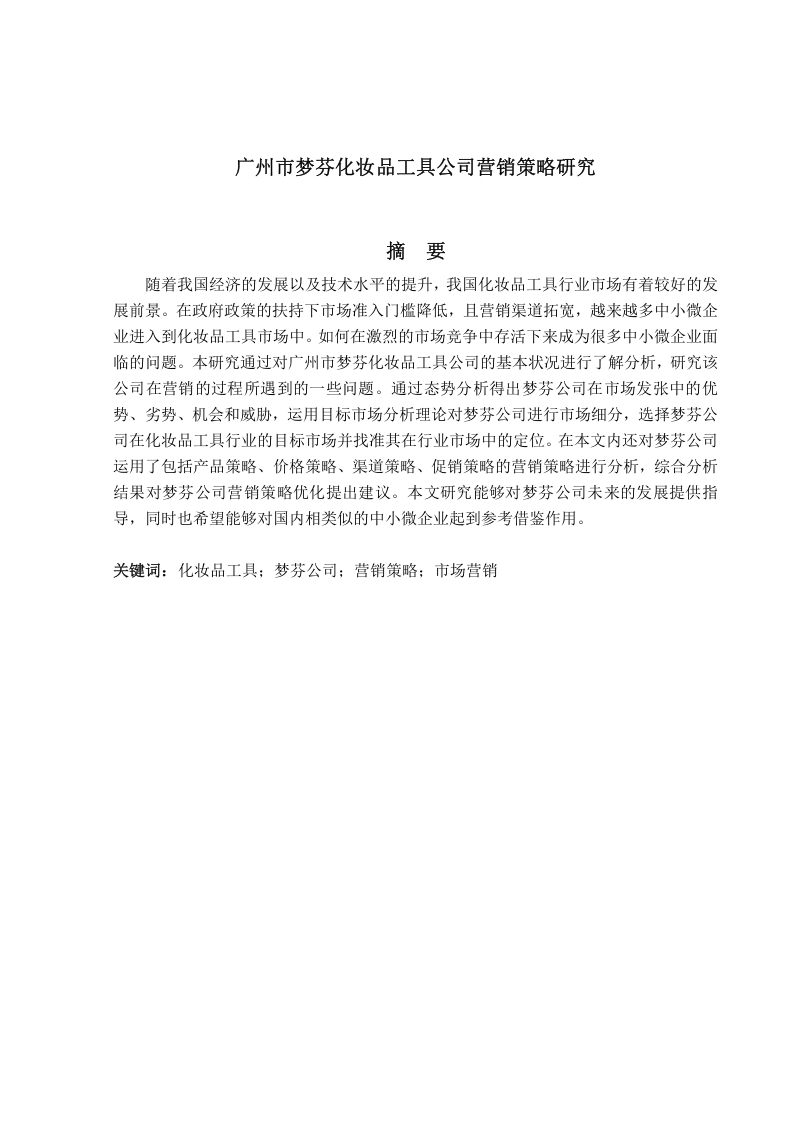 广州市梦芬化妆品工具公司营销策略研究

摘　要

随着我国经济的发展以及技术水平的提升，我国化妆品工具行业市场有着较好的发展前景。在政府政策的扶持下市场准入门槛降低，且营销渠道拓宽，越来越多中小微企业进入到化妆品工具市场中。如何在激烈的市场竞争中存活下来成为很多中小微企业面临的问题。本研究通过对广州市梦芬化妆品工具公司的基本状况进行了解分析，研究该公司在营销的过程所遇到的一些问题。通过态势分析得出梦芬公司在市场发张中的优势、劣势、机会和威胁，运用目标市场分析理论对梦芬公司进行市场细分，选择梦芬公司在化妆品工具行业的目标市场并找准其在行业市场中的定位。在本文内还对梦芬公司运用了包括产品策略、价格策略、渠道策略、促销策略的营销策略进行分析，综合分析结果对梦芬公司营销策略优化提出建议。本文研究能够对梦芬公司未来的发展提供指导，同时也希望能够对国内相类似的中小微企业起到参考借鉴作用。

关键词：化妆品工具；梦芬公司；营销策略；市场营销